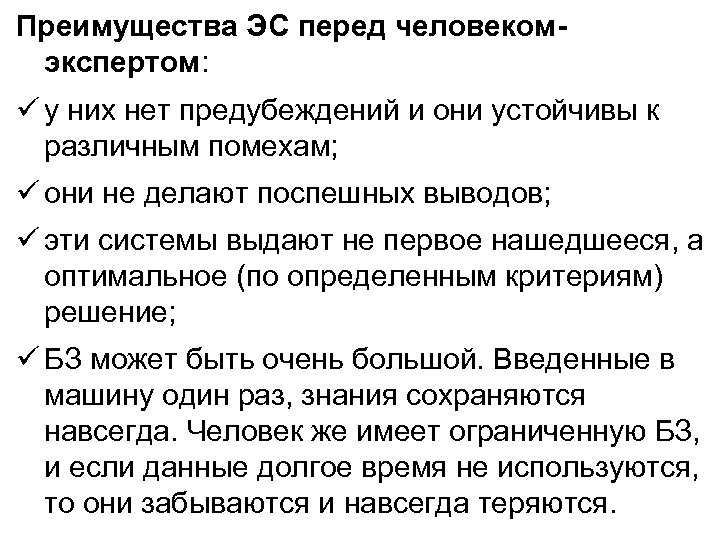 Преимущества ЭС перед человеком-экспертом:

✓ у них нет предубеждений и они устойчивы к различным помехам;

✓ они не делают поспешных выводов;

✓ эти системы выдают не первое нашедшееся, а оптимальное (по определенным критериям) решение;

✓ БЗ может быть очень большой. Введенные в машину один раз, знания сохраняются навсегда. Человек же имеет ограниченную БЗ, и если данные долгое время не используются, то они забываются и навсегда теряются.